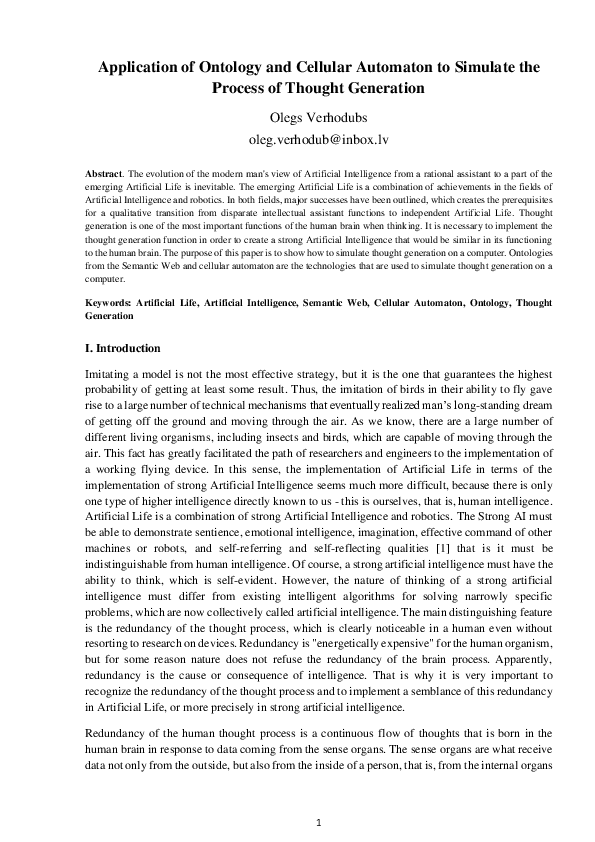 Application of Ontology and Cellular Automaton to Simulate the Process of Thought Generation

Olegs Verhodubs

oleg.verhodub@inbox.lv

Abstract. The evolution of the modern man's view of Artificial Intelligence from a rational assistant to a part of the emerging Artificial Life is inevitable. The emerging Artificial Life is a combination of achievements in the fields of Artificial Intelligence and robotics. In both fields, major successes have been outlined, which creates the prerequisites for a qualitative transition from disparate intellectual assistant functions to independent Artificial Life. Thought generation is one of the most important functions of the human brain when thinking. It is necessary to implement the thought generation function in order to create a strong Artificial Intelligence that would be similar in its functioning to the human brain. The purpose of this paper is to show how to simulate thought generation on a computer. Ontologies from the Semantic Web and cellular automaton are the technologies that are used to simulate thought generation on a computer.

Keywords: Artificial Life, Artificial Intelligence, Semantic Web, Cellular Automaton, Ontology, Thought Generation

I. Introduction

Imitating a model is not the most effective strategy, but it is the one that guarantees the highest probability of getting at least some result. Thus, the imitation of birds in their ability to fly gave rise to a large number of technical mechanisms that eventually realized man's long-standing dream of getting off the ground and moving through the air. As we know, there are a large number of different living organisms, including insects and birds, which are capable of moving through the air. This fact has greatly facilitated the path of researchers and engineers to the implementation of a working flying device. In this sense, the implementation of Artificial Life in terms of the implementation of strong Artificial Intelligence seems much more difficult, because there is only one type of higher intelligence directly known to us - this is ourselves, that is, human intelligence. Artificial Life is a combination of strong Artificial Intelligence and robotics. The Strong AI must be able to demonstrate sentience, emotional intelligence, imagination, effective command of other machines or robots, and self-referring and self-reflecting qualities [1] that is it must be indistinguishable from human intelligence. Of course, a strong artificial intelligence must have the ability to think, which is self-evident. However, the nature of thinking of a strong artificial intelligence must differ from existing intelligent algorithms for solving narrowly specific problems, which are now collectively called artificial intelligence. The main distinguishing feature is the redundancy of the thought process, which is clearly noticeable in a human even without resorting to research on devices. Redundancy is "energetically expensive" for the human organism, but for some reason nature does not refuse the redundancy of the brain process. Apparently, redundancy is the cause or consequence of intelligence. That is why it is very important to recognize the redundancy of the thought process and to implement a semblance of this redundancy in Artificial Life, or more precisely in strong artificial intelligence.

Redundancy of the human thought process is a continuous flow of thoughts that is born in the human brain in response to data coming from the sense organs. The sense organs are what receive data not only from the outside, but also from the inside of a person, that is, from the internal organs

1